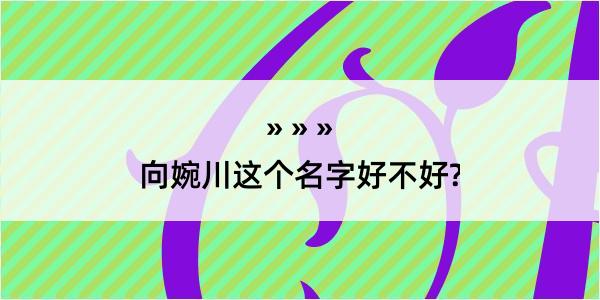 » » »

向婉川这个名字好不好?